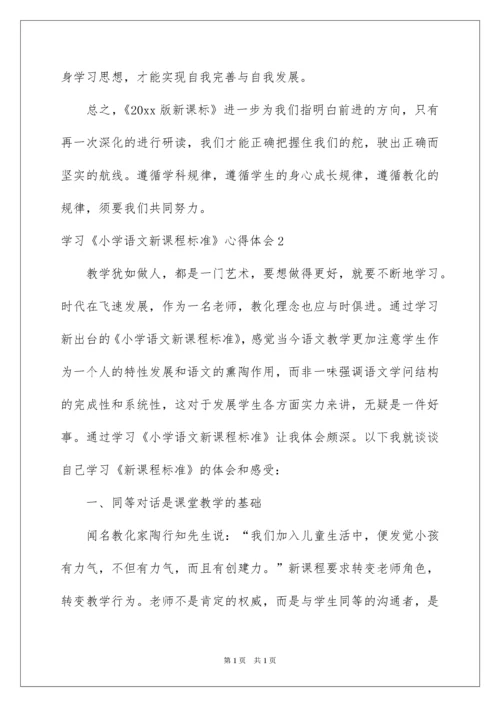 身学习思想，才能实现自我完善与自我发展。

总之，《20xx 版新课标》进一步为我们指明白前进的方向，只有再一次深化的进行研读，我们才能正确把握住我们的舵，驶出正确而坚实的航线。遵循学科规律，遵循学生的身心成长规律，遵循教化的规律，须要我们共同努力。

学习《小学语文新课程标准》心得体会2

教学犹如做人，都是一门艺术，要想做得更好，就要不断地学习。时代在飞速发展，作为一名老师，教化理念也应与时俱进。通过学习新出台的《小学语文新课程标准》，感觉当今语文教学更加注意学生作为一个人的特性发展和语文的熏陶作用，而非一味强调语文学问结构的完成性和系统性，这对于发展学生各方面实力来讲，无疑是一件好事。通过学习《小学语文新课程标准》让我体会颇深。以下我就谈谈自己学习《新课程标准》的体会和感受：

一、同等对话是课堂教学的基础

闻名教化家陶行知先生说：“我们加入儿童生活中，便发觉小孩有力气，不但有力气，而且有创建力。”新课程要求转变老师角色，转变教学行为。老师不是肯定的权威，而是与学生同等的沟通者，是

第1页 共1页